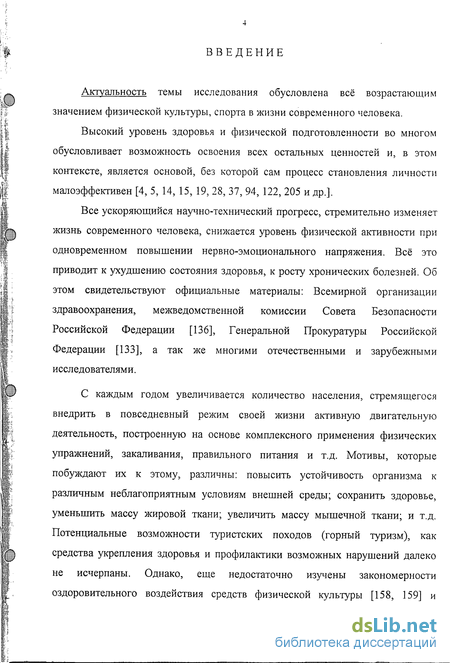 4

ВВЕДЕНИЕ

Актуальность темы исследования обусловлена всё возрастающим значением физической культуры, спорта в жизни современного человека.

Высокий уровень здоровья и физической подготовленности во многом обусловливает возможность освоения всех остальных ценностей и, в этом контексте, является основой, без которой сам процесс становления личности малоэффективен [4, 5, 14, 15, 19, 28, 37, 94, 122, 205 и др.].

Все ускоряющийся научно-технический прогресс, стремительно изменяет жизнь современного человека, снижается уровень физической активности при одновременном повышении нервно-эмоционального напряжения. Всё это приводит к ухудшению состояния здоровья, к росту хронических болезней. Об этом свидетельствуют официальные материалы: Всемирной организации здравоохранения, межведомственной комиссии Совета Безопасности Российской Федерации [136], Генеральной Прокуратуры Российской Федерации [133], а так же многими отечественными и зарубежными исследователями.

С каждым годом увеличивается количество населения, стремящегося внедрить в повседневный режим своей жизни активную двигательную деятельность, построенную на основе комплексного применения физических упражнений, закаливания, правильного питания и т.д. Мотивы, которые побуждают их к этому, различны: повысить устойчивость организма к различным неблагоприятным условиям внешней среды; сохранить здоровье, уменьшить массу жировой ткани; увеличить массу мышечной ткани; и т.д. Потенциальные возможности туристских походов (горный туризм), как средства укрепления здоровья и профилактики возможных нарушений далеко не исчерпаны. Однако, еще недостаточно изучены закономерности оздоровительного воздействия средств физической культуры [158, 159] и

dsLib.net
библиотека диссертаций